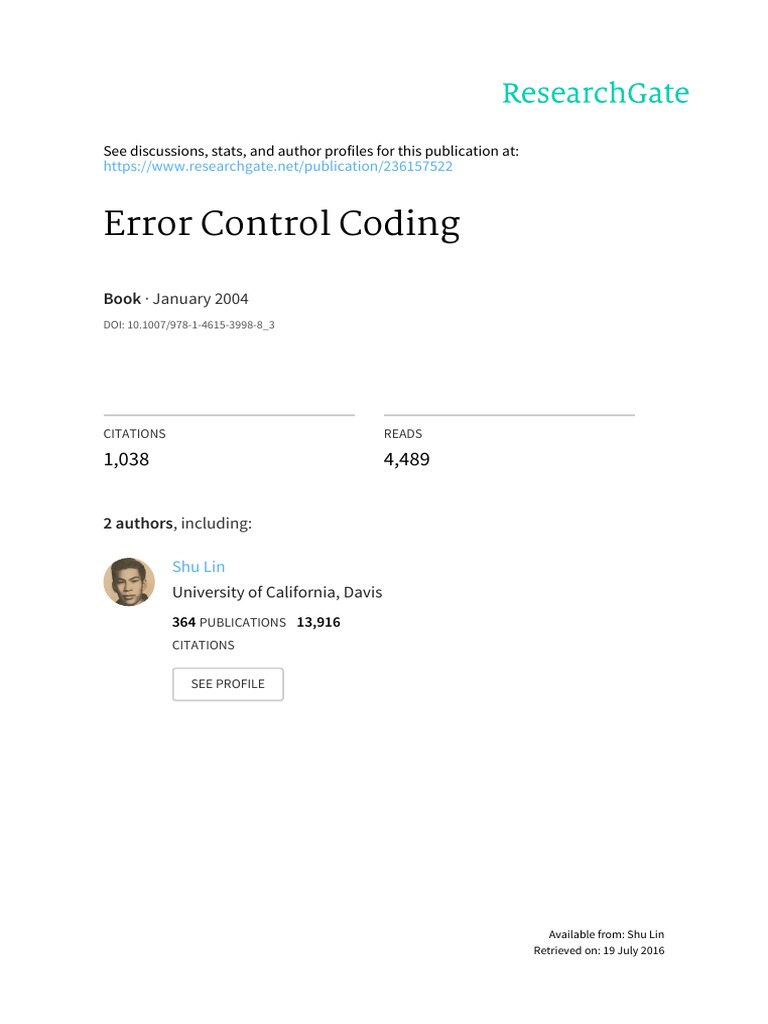 ResearchGate

See discussions, stats, and author profiles for this publication at:
https://www.researchgate.net/publication/236157522

Error Control Coding

Book · January 2004

DOI: 10.1007/978-1-4615-3998-8_3

CITATIONS
1,038

READS
4,489

2 authors, including:

Shu Lin
University of California, Davis
364 PUBLICATIONS 13,916 CITATIONS

SEE PROFILE

Available from: Shu Lin
Retrieved on: 19 July 2016